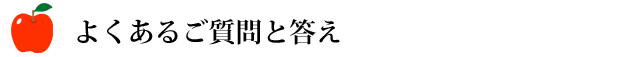 よくあるご質問と答え